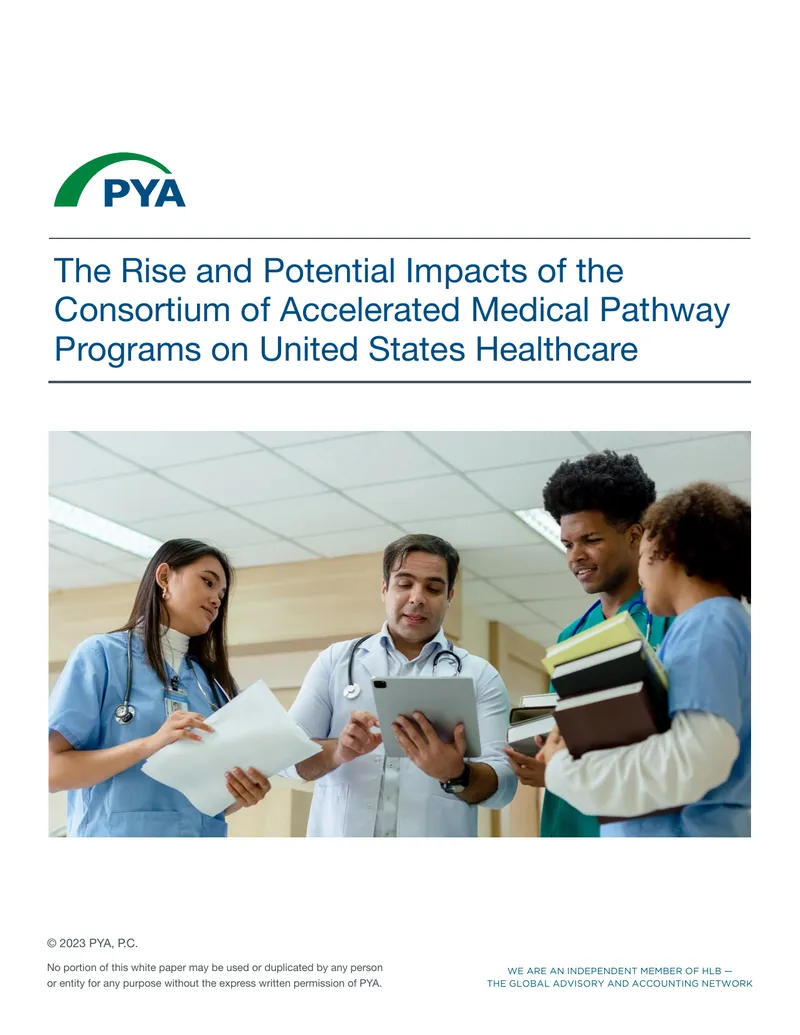 PYA

The Rise and Potential Impacts of the Consortium of Accelerated Medical Pathway Programs on United States Healthcare

© 2023 PYA, P.C.

No portion of this white paper may be used or duplicated by any person or entity for any purpose without the express written permission of PYA.

WE ARE AN INDEPENDENT MEMBER OF HLB — THE GLOBAL ADVISORY AND ACCOUNTING NETWORK